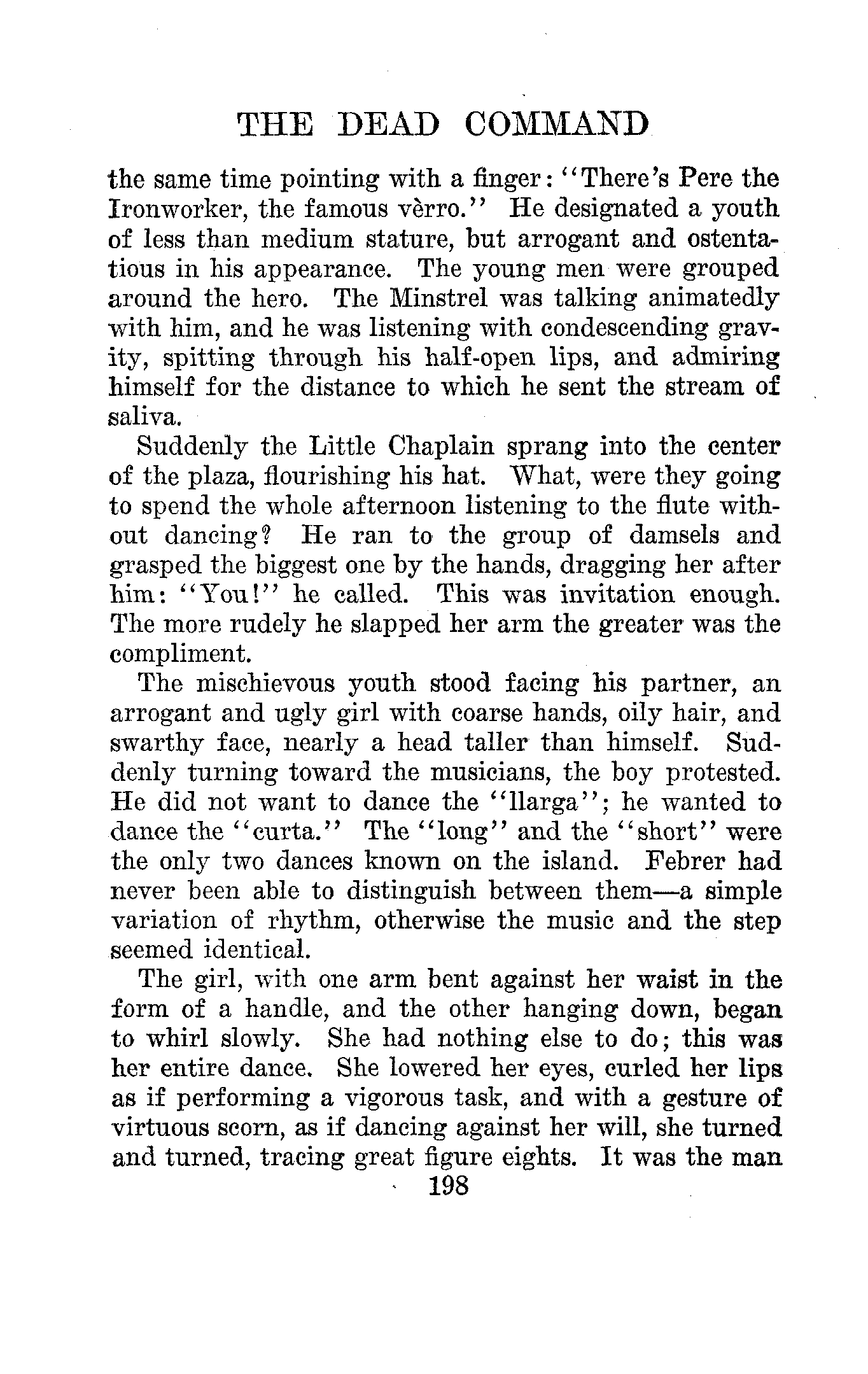 THE DEAD COMMAND

the same time pointing with a finger: "There's Pere the Ironworker, the famous vèrro." He designated a youth of less than medium stature, but arrogant and ostentatious in his appearance. The young men were grouped around the hero. The Minstrel was talking animatedly with him, and he was listening with condescending gravity, spitting through his half-open lips, and admiring himself for the distance to which he sent the stream of saliva.

Suddenly the Little Chaplain sprang into the center of the plaza, flourishing his hat. What, were they going to spend the whole afternoon listening to the flute without dancing? He ran to the group of damsels and grasped the biggest one by the hands, dragging her after him: "You!" he called. This was invitation enough. The more rudely he slapped her arm the greater was the compliment.

The mischievous youth stood facing his partner, an arrogant and ugly girl with coarse hands, oily hair, and swarthy face, nearly a head taller than himself. Suddenly turning toward the musicians, the boy protested. He did not want to dance the "llarga"; he wanted to dance the "curta." The "long" and the "short" were the only two dances known on the island. Febrer had never been able to distinguish between them—a simple variation of rhythm, otherwise the music and the step seemed identical.

The girl, with one arm bent against her waist in the form of a handle, and the other hanging down, began to whirl slowly. She had nothing else to do; this was her entire dance. She lowered her eyes, curled her lips as if performing a vigorous task, and with a gesture of virtuous scorn, as if dancing against her will, she turned and turned, tracing great figure eights. It was the man

198